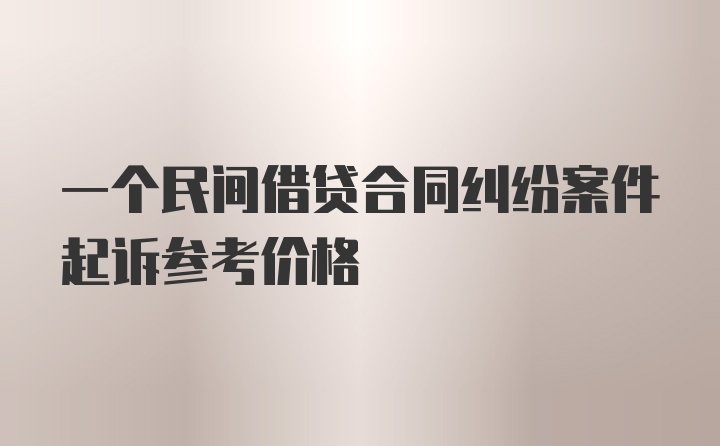 一个民间借贷合同纠纷案件起诉参考价格